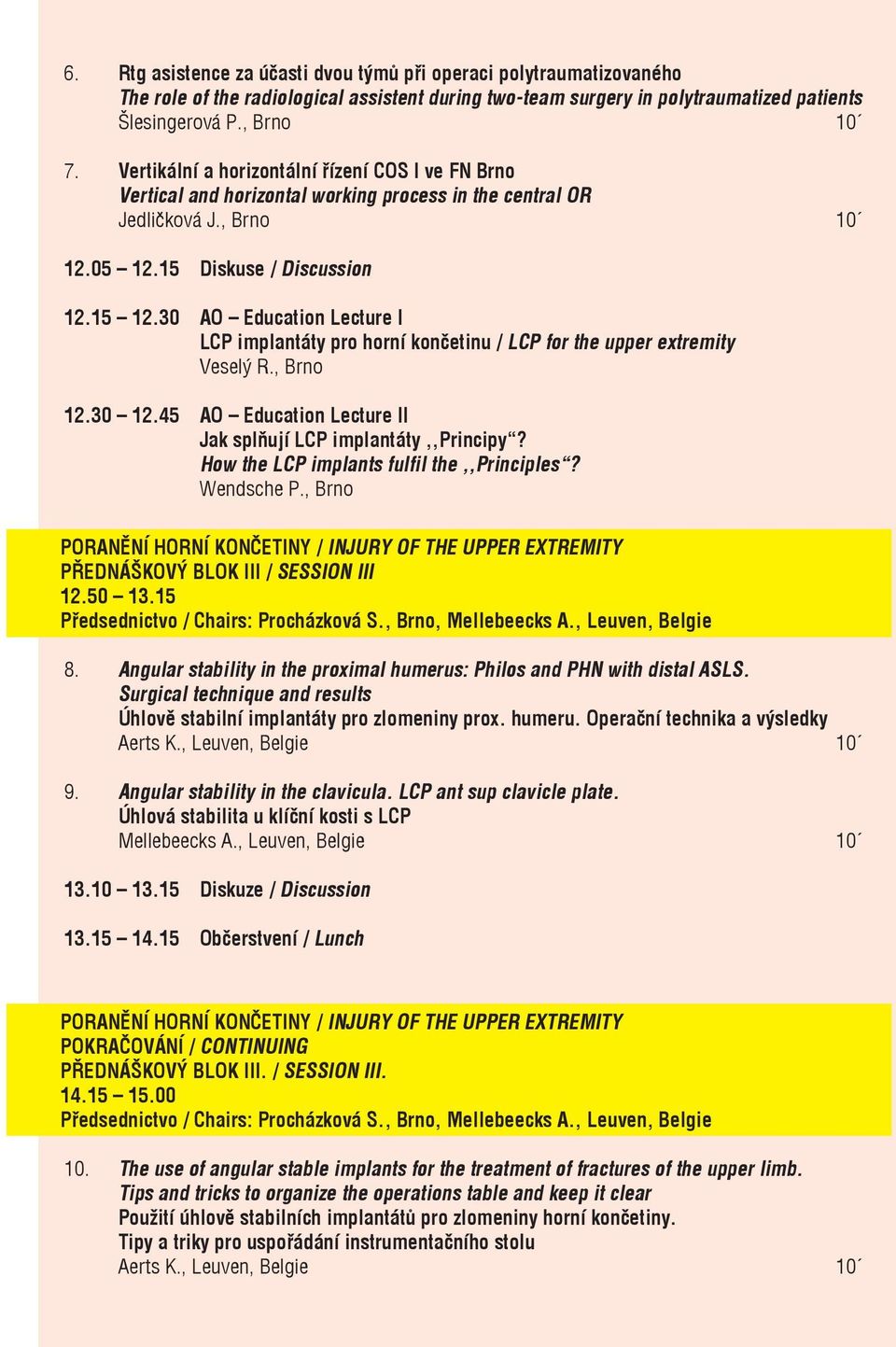 6. Rtg asistence za účasti dvou týmů při operaci polytraumatizovaného
The role of the radiological assistent during two-team surgery in polytraumatized patients
Šlesingerová P., Brno 10´

7. Vertikální a horizontální řízení COS I ve FN Brno
Vertical and horizontal working process in the central OR
Jedličková J., Brno 10´

12.05 – 12.15 Diskuse / Discussion

12.15 – 12.30 AO – Education Lecture I
LCP implantáty pro horní končetinu / LCP for the upper extremity
Veselý R., Brno

12.30 – 12.45 AO – Education Lecture II
Jak splňují LCP implantáty ,,Principy“?
How the LCP implants fulfil the ,,Principles“?
Wendsche P., Brno

PORANĚNÍ HORNÍ KONČETINY / INJURY OF THE UPPER EXTREMITY
PŘEDNÁŠKOVÝ BLOK III / SESSION III
12.50 – 13.15
Předsednictvo / Chairs: Procházková S., Brno, Mellebeecks A., Leuven, Belgie

8. Angular stability in the proximal humerus: Philos and PHN with distal ASLS.
Surgical technique and results
Úhlově stabilní implantáty pro zlomeniny prox. humeru. Operační technika a výsledky
Aerts K., Leuven, Belgie 10´

9. Angular stability in the clavicula. LCP ant sup clavicle plate.
Úhlová stabilita u klíční kosti s LCP
Mellebeecks A., Leuven, Belgie 10´

13.10 – 13.15 Diskuze / Discussion

13.15 – 14.15 Občerstvení / Lunch

PORANĚNÍ HORNÍ KONČETINY / INJURY OF THE UPPER EXTREMITY
POKRAČOVÁNÍ / CONTINUING
PŘEDNÁŠKOVÝ BLOK III. / SESSION III.
14.15 – 15.00
Předsednictvo / Chairs: Procházková S., Brno, Mellebeecks A., Leuven, Belgie

10. The use of angular stable implants for the treatment of fractures of the upper limb.
Tips and tricks to organize the operations table and keep it clear
Použití úhlově stabilních implantátů pro zlomeniny horní končetiny.
Tipy a triky pro uspořádání instrumentačního stolu
Aerts K., Leuven, Belgie 10´